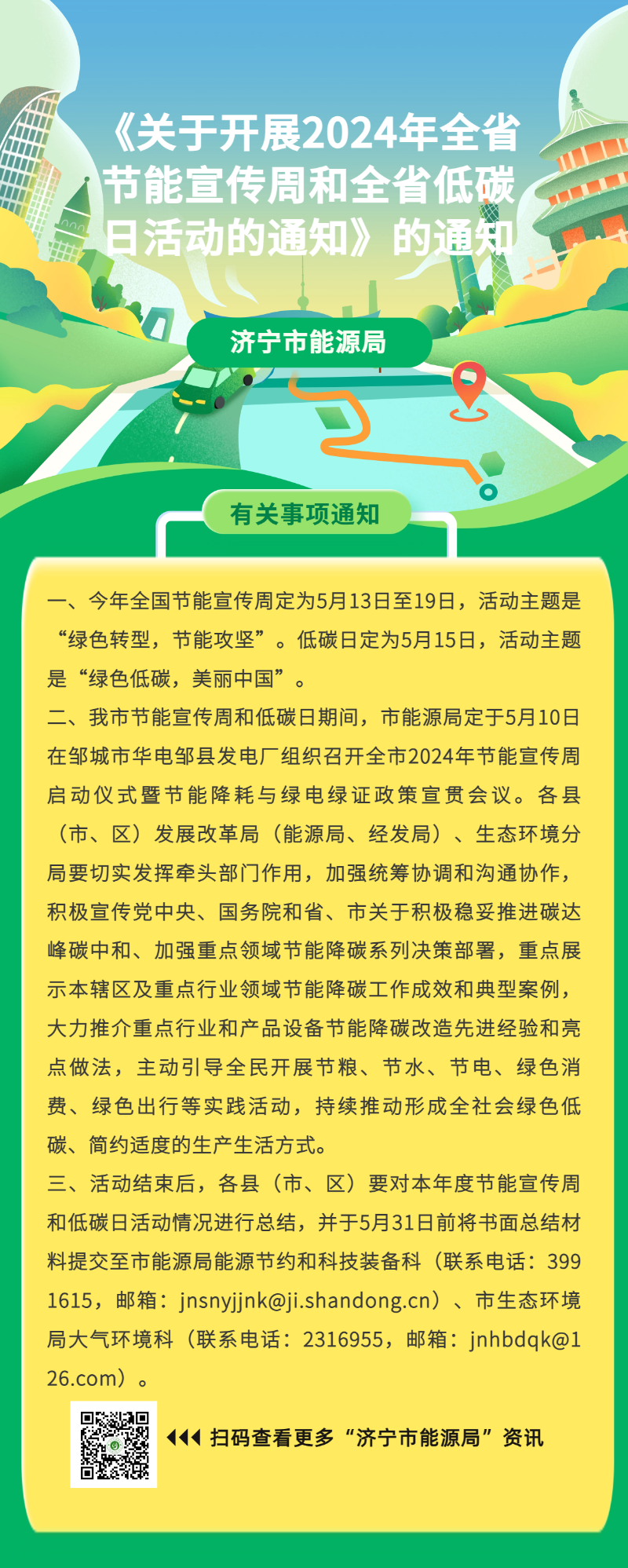 《关于开展2024年全省节能宣传周和全省低碳日活动的通知》的通知

济宁市能源局

有关事项通知

一、今年全国节能宣传周定为5月13日至19日，活动主题是“绿色转型，节能攻坚”。低碳日定为5月15日，活动主题是“绿色低碳，美丽中国”。

二、我市节能宣传周和低碳日期间，市能源局定于5月10日在邹城市华电邹县发电厂组织召开全市2024年节能宣传周启动仪式暨节能降耗与绿电绿证政策宣贯会议。各县（市、区）发展改革局（能源局、经发局）、生态环境分局要切实发挥牵头部门作用，加强统筹协调和沟通协作，积极宣传党中央、国务院和省、市关于积极稳妥推进碳达峰碳中和、加强重点领域节能降碳系列决策部署，重点展示本辖区及重点行业领域节能降碳工作成效和典型案例，大力推介重点行业和产品设备节能降碳改造先进经验和亮点做法，主动引导全民开展节粮、节水、节电、绿色消费、绿色出行等实践活动，持续推动形成全社会绿色低碳、简约适度的生产生活方式。

三、活动结束后，各县（市、区）要对本年度节能宣传周和低碳日活动情况进行总结，并于5月31日前将书面总结材料提交至市能源局能源节约和科技装备科（联系电话：3991615，邮箱：jnsnyjjnk@ji.shandong.cn）、市生态环境局大气环境科（联系电话：2316955，邮箱：jnhbdqk@126.com）。

扫码查看更多“济宁市能源局”资讯